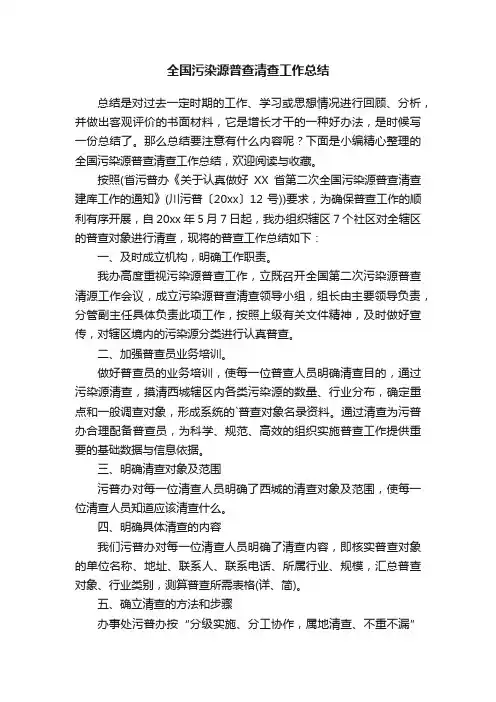 全国污染源普查清查工作总结

总结是对过去一定时期的工作、学习或思想情况进行回顾、分析，并做出客观评价的书面材料，它是增长才干的一种好办法，是时候写一份总结了。那么总结要注意有什么内容呢？下面是小编精心整理的全国污染源普查清查工作总结，欢迎阅读与收藏。

按照(省污普办《关于认真做好 XX 省第二次全国污染源普查清查建库工作的通知》(川污普〔20xx〕12 号))要求，为确保普查工作的顺利有序开展，自 20xx 年 5 月 7 日起，我办组织辖区 7 个社区对全辖区的普查对象进行清查，现将的普查工作总结如下：

一、及时成立机构，明确工作职责。

我办高度重视污染源普查工作，立既召开全国第二次污染源普查清源工作会议，成立污染源普查清查领导小组，组长由主要领导负责，分管副主任具体负责此项工作，按照上级有关文件精神，及时做好宣传，对辖区境内的污染源分类进行认真普查。

二、加强普查员业务培训。

做好普查员的业务培训，使每一位普查人员明确清查目的，通过污染源清查，摸清西城辖区内各类污染源的数量、行业分布，确定重点和一般调查对象，形成系统的`普查对象名录资料。通过清查为污普办合理配备普查员，为科学、规范、高效的组织实施普查工作提供重要的基础数据与信息依据。

三、明确清查对象及范围

污普办对每一位清查人员明确了西城的清查对象及范围，使每一位清查人员知道应该清查什么。

四、明确具体清查的内容

我们污普办对每一位清查人员明确了清查内容，即核实普查对象的单位名称、地址、联系人、联系电话、所属行业、规模，汇总普查对象、行业类别，测算普查所需表格(详、简)。

五、确立清查的方法和步骤

办事处污普办按“分级实施、分工协作，属地清查、不重不漏”